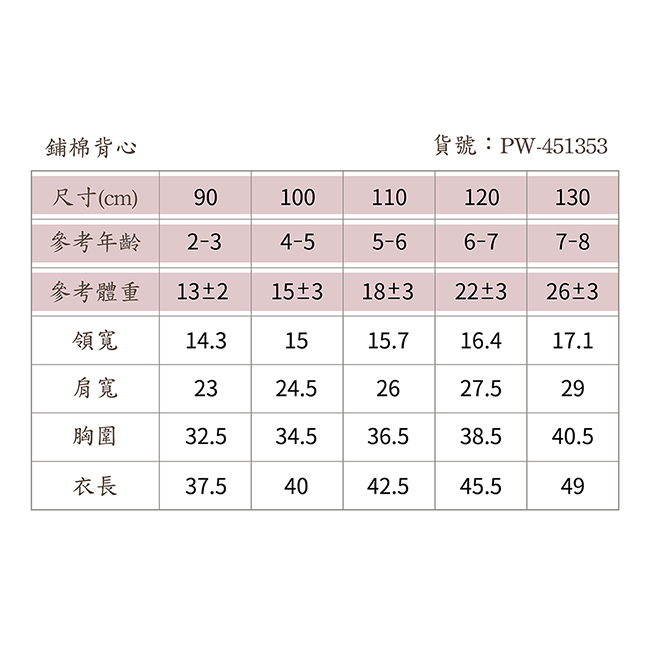 鋪棉背心

貨號：PW-451353

| 尺寸(cm) | 90 | 100 | 110 | 120 | 130 |
|---|---|---|---|---|---|
| 參考年齡 | 2-3 | 4-5 | 5-6 | 6-7 | 7-8 |
| 參考體重 | 13±2 | 15±3 | 18±3 | 22±3 | 26±3 |
| 領寬 | 14.3 | 15 | 15.7 | 16.4 | 17.1 |
| 肩寬 | 23 | 24.5 | 26 | 27.5 | 29 |
| 胸圍 | 32.5 | 34.5 | 36.5 | 38.5 | 40.5 |
| 衣長 | 37.5 | 40 | 42.5 | 45.5 | 49 |